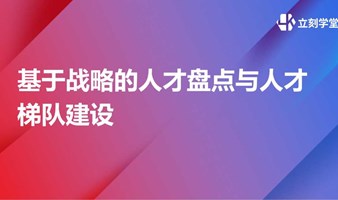 立刻学堂

基于战略的人才盘点与人才梯队建设